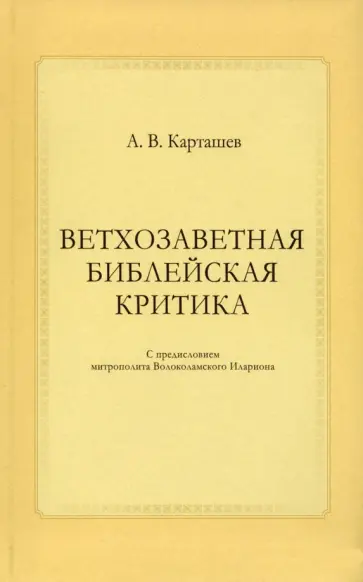 А. В. Карташев

ВЕТХОЗАВЕТНАЯ
БИБЛЕЙСКАЯ
КРИТИКА

С предисловием
митрополита Волоколамского Илариона